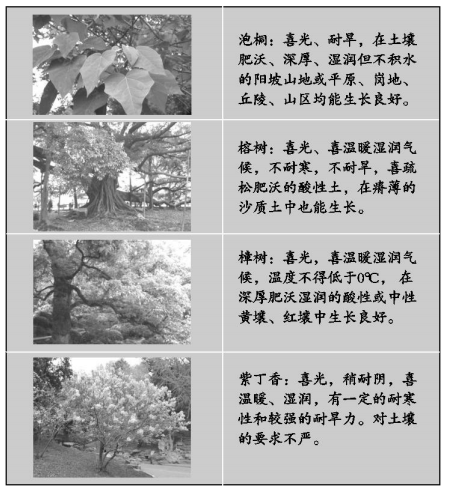 | | |
|---|---|
| | 泡桐：喜光、耐旱，在土壤肥沃、深厚、湿润但不积水的阳坡山地或平原、岗地、丘陵、山区均能生长良好。 |
| | 榕树：喜光、喜温暖湿润气候，不耐寒，不耐旱，喜疏松肥沃的酸性土，在瘠薄的沙质土中也能生长。 |
| | 樟树：喜光，喜温暖湿润气候，温度不得低于0℃，在深厚肥沃湿润的酸性或中性黄壤、红壤中生长良好。 |
| | 紫丁香：喜光，稍耐阴，喜温暖、湿润，有一定的耐寒性和较强的耐旱力。对土壤的要求不严。 |